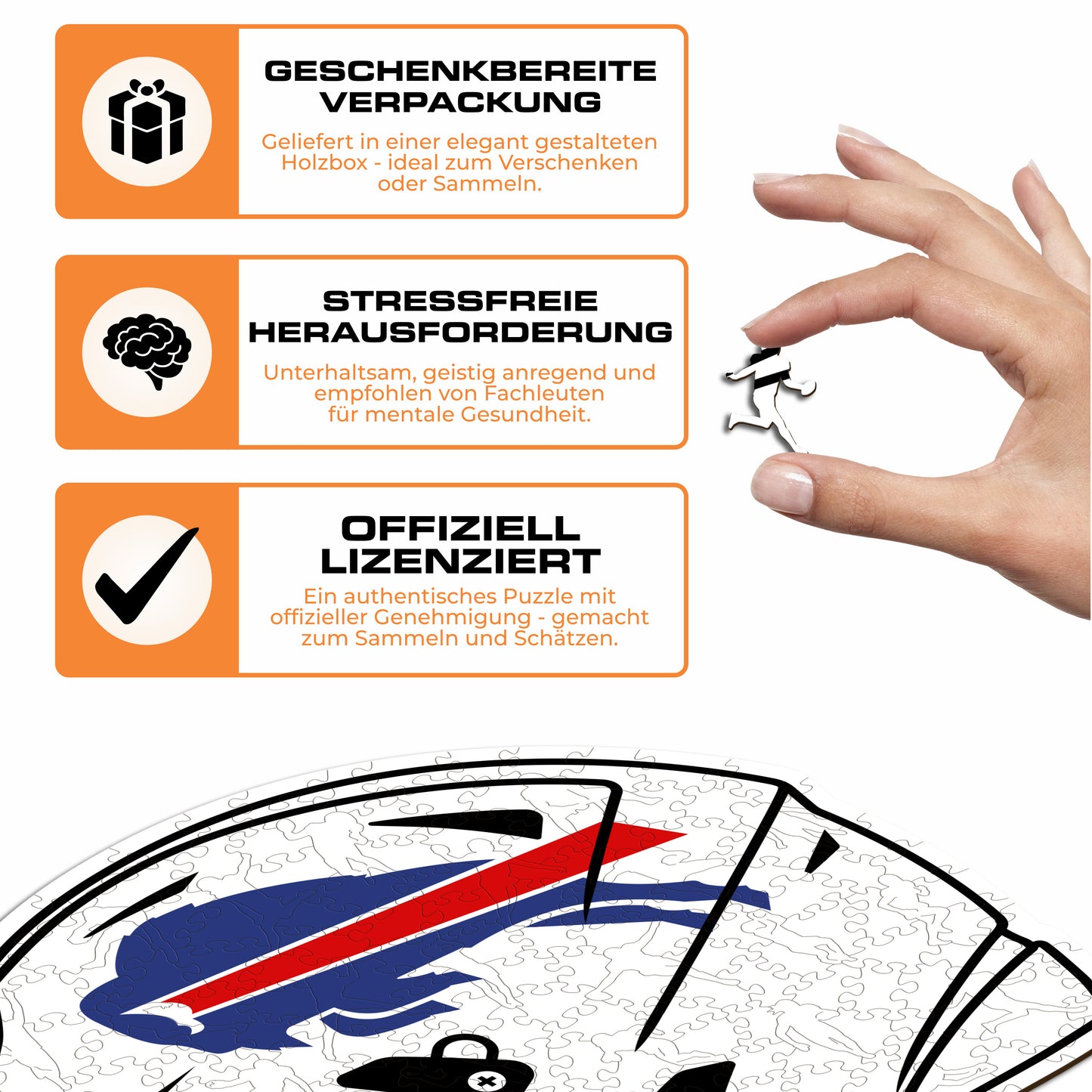 GESCHENKBEREITE VERPACKUNG

Geliefert in einer elegant gestalteten Holzbox - ideal zum Verschenken oder Sammeln.

STRESSFREIE HERAUSFORDERUNG

Unterhaltsam, geistig anregend und empfohlen von Fachleuten für mentale Gesundheit.

OFFIZIELL LIZENZIERT

Ein authentisches Puzzle mit offizieller Genehmigung - gemacht zum Sammeln und Schätzen.